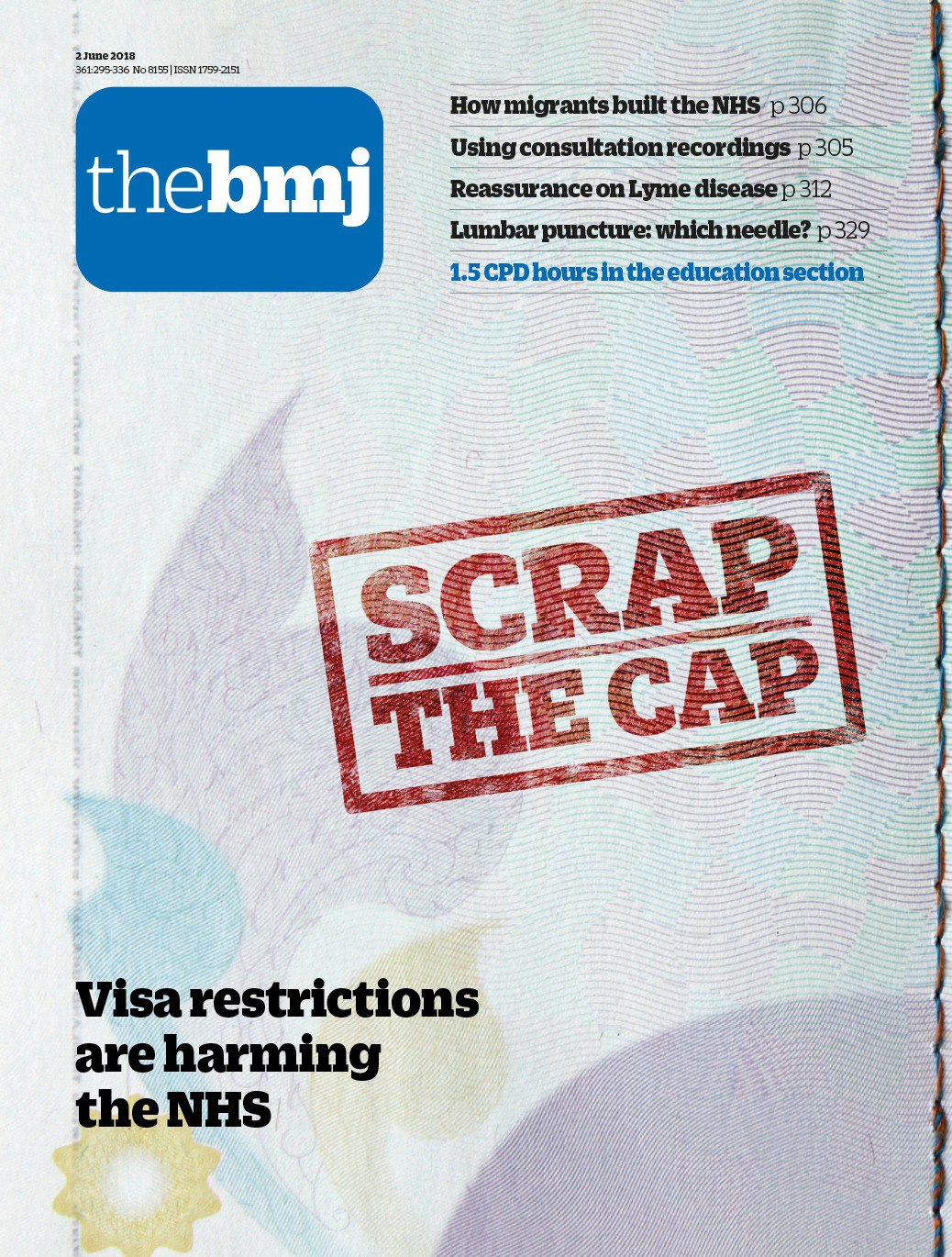 2 June 2018
361:295-336 No 8155 | ISSN 1759-2151

thebmj

How migrants built the NHS p 306
Using consultation recordings p 305
Reassurance on Lyme disease p 312
Lumbar puncture: which needle? p 329
1.5 CPD hours in the education section

SCRAP THE CAP

Visa restrictions are harming the NHS